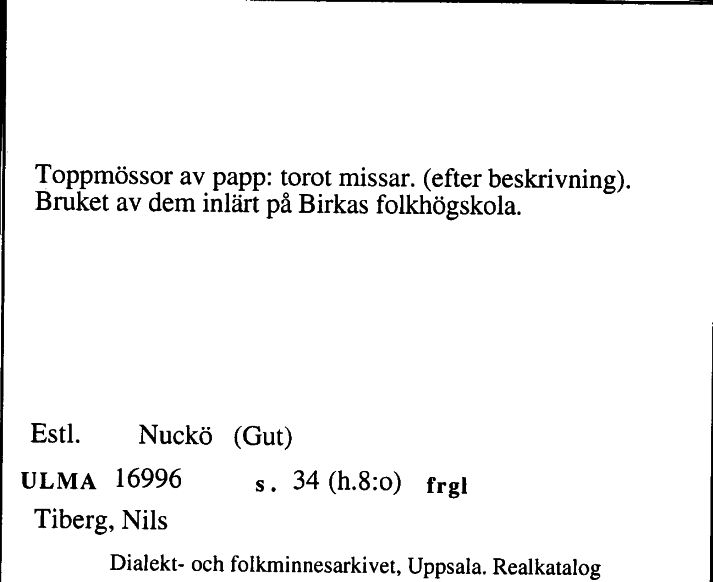 Toppmössor av papp: torot missar. (efter beskrivning). Bruket av dem inlärt på Birkas folkhögskola.

Estl. Nuckö (Gut)

ULMA 16996 s. 34 (h.8:o) frgl

Tiberg, Nils

Dialekt- och folkminnesarkivet, Uppsala. Realkatalog